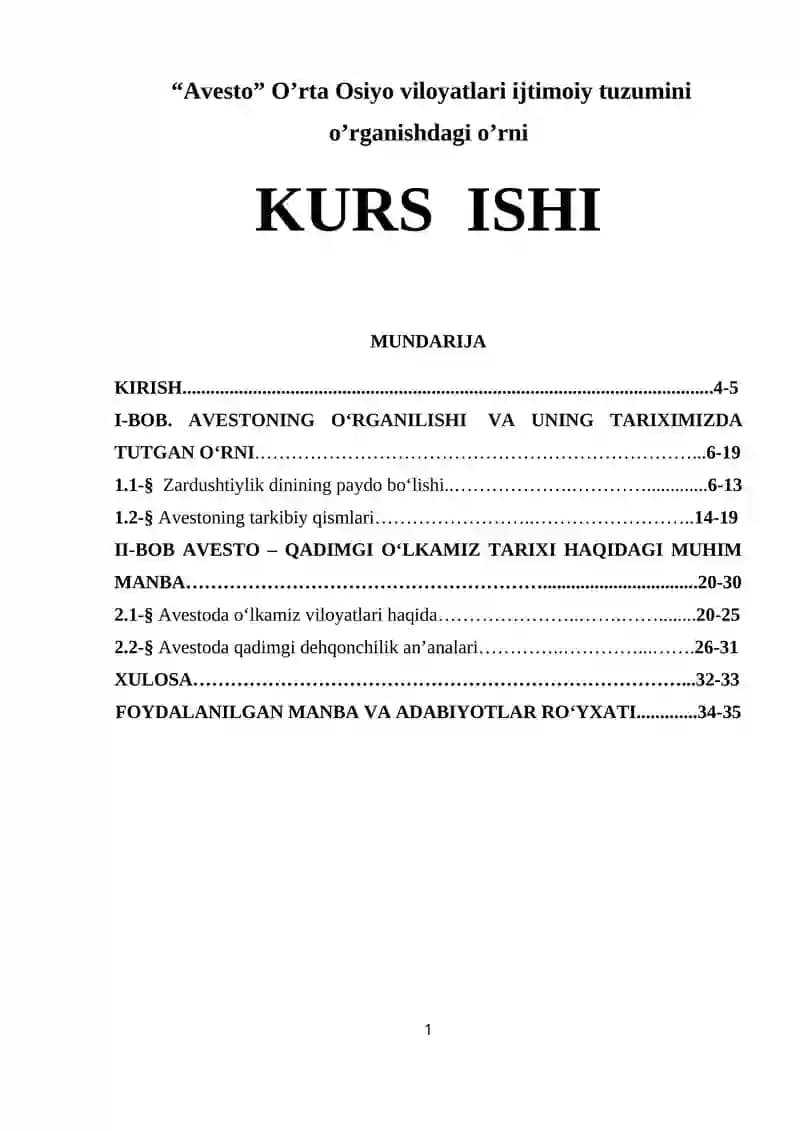 "Avesto" O'rta Osiyo viloyatlari ijtimoiy tuzumini o'rganishdagi o'rni

KURS ISHI

MUNDARIJA

KIRISH 4-5

I-BOB. AVESTONING O'RGANILISHI VA UNING TARIXIMIZDA TUTGAN O'RNI 6-19

1.1-§ Zardushtiylik dinining paydo bo'lishi 6-13

1.2-§ Avestoning tarkibiy qismlari 14-19

II-BOB AVESTO – QADIMGI O'LKAMIZ TARIXI HAQIDAGI MUHIM MANBA 20-30

2.1-§ Avestoda o'lkamiz viloyatlari haqida 20-25

2.2-§ Avestoda qadimgi dehqonchilik an'analari 26-31

XULOSA 32-33

FOYDALANILGAN MANBA VA ADABIYOTLAR RO'YXATI 34-35

1